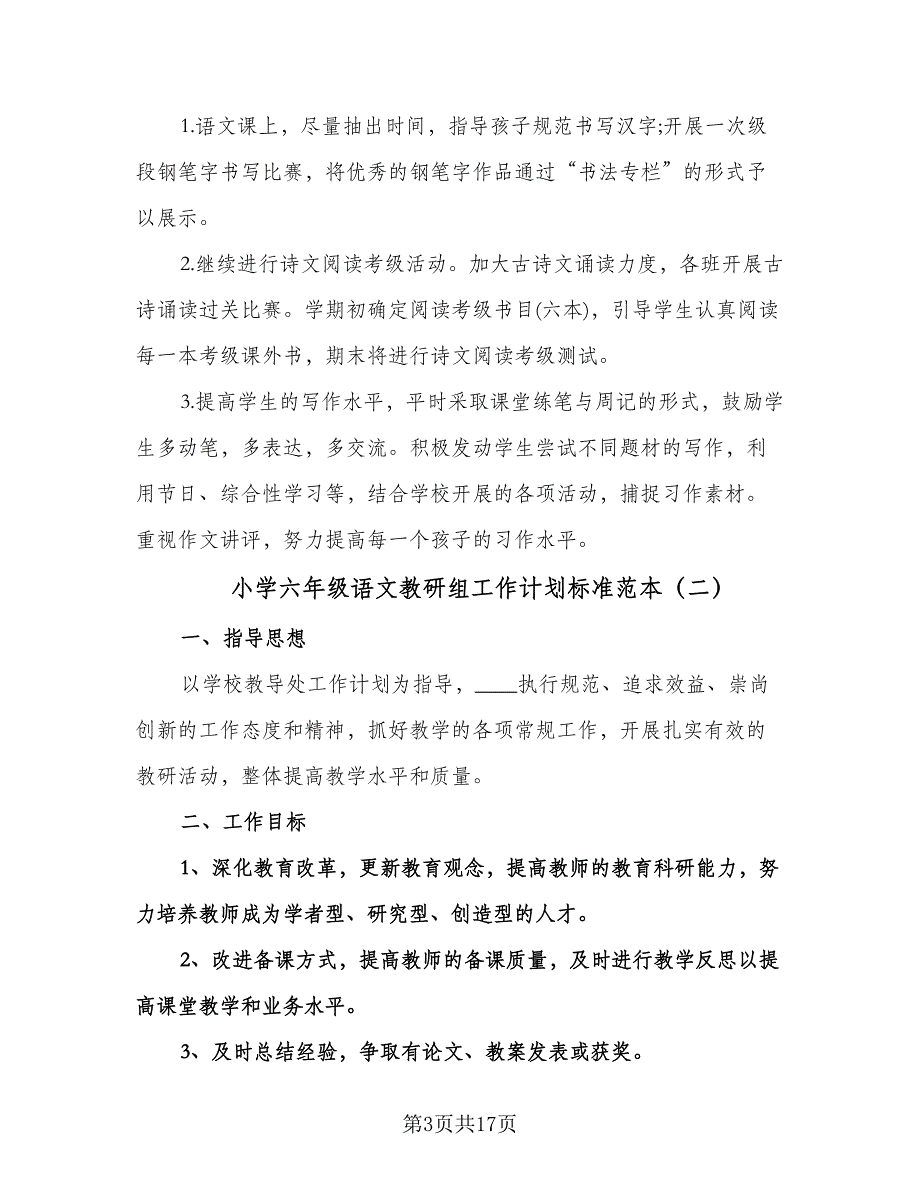 1.语文课上，尽量抽出时间，指导孩子规范书写汉字;开展一次级段钢笔字书写比赛，将优秀的钢笔字作品通过“书法专栏”的形式予以展示。

2.继续进行诗文阅读考级活动。加大古诗文诵读力度，各班开展古诗诵读过关比赛。学期初确定阅读考级书目(六本)，引导学生认真阅读每一本考级课外书，期末将进行诗文阅读考级测试。

3.提高学生的写作水平，平时采取课堂练笔与周记的形式，鼓励学生多动笔，多表达，多交流。积极发动学生尝试不同题材的写作，利用节日、综合性学习等，结合学校开展的各项活动，捕捉习作素材。重视作文讲评，努力提高每一个孩子的习作水平。

小学六年级语文教研组工作计划标准范本（二）

一、指导思想

以学校教导处工作计划为指导，____执行规范、追求效益、崇尚创新的工作态度和精神，抓好教学的各项常规工作，开展扎实有效的教研活动，整体提高教学水平和质量。

二、工作目标

1、深化教育改革，更新教育观念，提高教师的教育科研能力，努力培养教师成为学者型、研究型、创造型的人才。

2、改进备课方式，提高教师的备课质量，及时进行教学反思以提高课堂教学和业务水平。

3、及时总结经验，争取有论文、教案发表或获奖。

第3页共17页